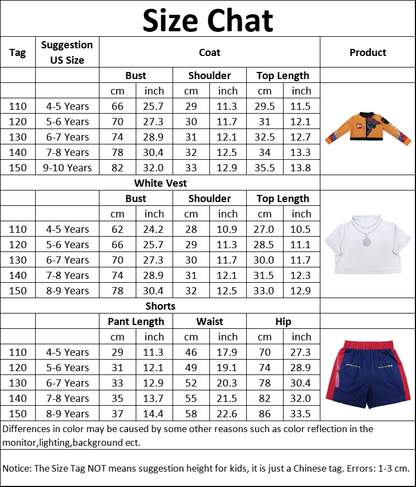 Size Chat

| Tag | Suggestion US Size | Coat | | | | | | Product |
|---|---|---|---|---|---|---|---|---|
| | | Bust | | Shoulder | | Top Length | | |
| | | cm | inch | cm | inch | cm | inch | |
| 110 | 4-5 Years | 66 | 25.7 | 29 | 11.3 | 29.5 | 11.5 | |
| 120 | 5-6 Years | 70 | 27.3 | 30 | 11.7 | 31 | 12.1 | |
| 130 | 6-7 Years | 74 | 28.9 | 31 | 12.1 | 32.5 | 12.7 | |
| 140 | 7-8 Years | 78 | 30.4 | 32 | 12.5 | 34 | 13.3 | |
| 150 | 9-10 Years | 82 | 32.0 | 33 | 12.9 | 35.5 | 13.8 | |
| White Vest | | | | | | | | |
| | | Bust | | Shoulder | | Top Length | | |
| | | cm | inch | cm | inch | cm | inch | |
| 110 | 4-5 Years | 62 | 24.2 | 28 | 10.9 | 27.0 | 10.5 | |
| 120 | 5-6 Years | 66 | 25.7 | 29 | 11.3 | 28.5 | 11.1 | |
| 130 | 6-7 Years | 70 | 27.3 | 30 | 11.7 | 30.0 | 11.7 | |
| 140 | 7-8 Years | 74 | 28.9 | 31 | 12.1 | 31.5 | 12.3 | |
| 150 | 8-9 Years | 78 | 30.4 | 32 | 12.5 | 33.0 | 12.9 | |
| Shorts | | | | | | | | |
| | | Pant Length | | Waist | | Hip | | |
| | | cm | inch | cm | inch | cm | inch | |
| 110 | 4-5 Years | 29 | 11.3 | 46 | 17.9 | 70 | 27.3 | |
| 120 | 5-6 Years | 31 | 12.1 | 49 | 19.1 | 74 | 28.9 | |
| 130 | 6-7 Years | 33 | 12.9 | 52 | 20.3 | 78 | 30.4 | |
| 140 | 7-8 Years | 35 | 13.7 | 55 | 21.5 | 82 | 32.0 | |
| 150 | 8-9 Years | 37 | 14.4 | 58 | 22.6 | 86 | 33.5 | |

Differences in color may be caused by some other reasons such as color reflection in the monitor,lighting,background ect.

Notice: The Size Tag NOT means suggestion height for kids, it is just a Chinese tag. Errors: 1-3 cm.